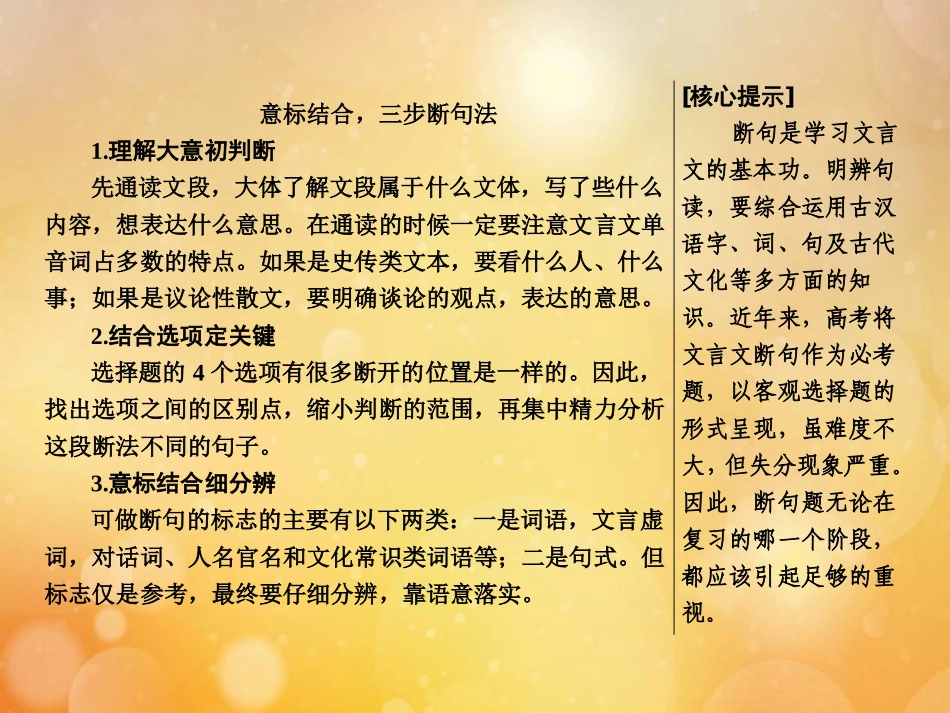 意标结合，三步断句法

1.理解大意初判断

先通读文段，大体了解文段属于什么文体，写了些什么内容，想表达什么意思。在通读的时候一定要注意文言文单音词占多数的特点。如果是史传类文本，要看什么人、什么事；如果是议论性散文，要明确谈论的观点，表达的意思。

2.结合选项定关键

选择题的 4 个选项有很多断开的位置是一样的。因此，找出选项之间的区别点，缩小判断的范围，再集中精力分析这段断法不同的句子。

3.意标结合细分辨

可做断句的标志的主要有以下两类：一是词语，文言虚词，对话词、人名官名和文化常识类词语等；二是句式。但标志仅是参考，最终要仔细分辨，靠语意落实。

[核心提示]

断句是学习文言文的基本功。明辨句读，要综合运用古汉语字、词、句及古代文化等多方面的知识。近年来，高考将文言文断句作为必考题，以客观选择题的形式呈现，虽难度不大，但失分现象严重。因此，断句题无论在复习的哪一个阶段，都应该引起足够的重视。